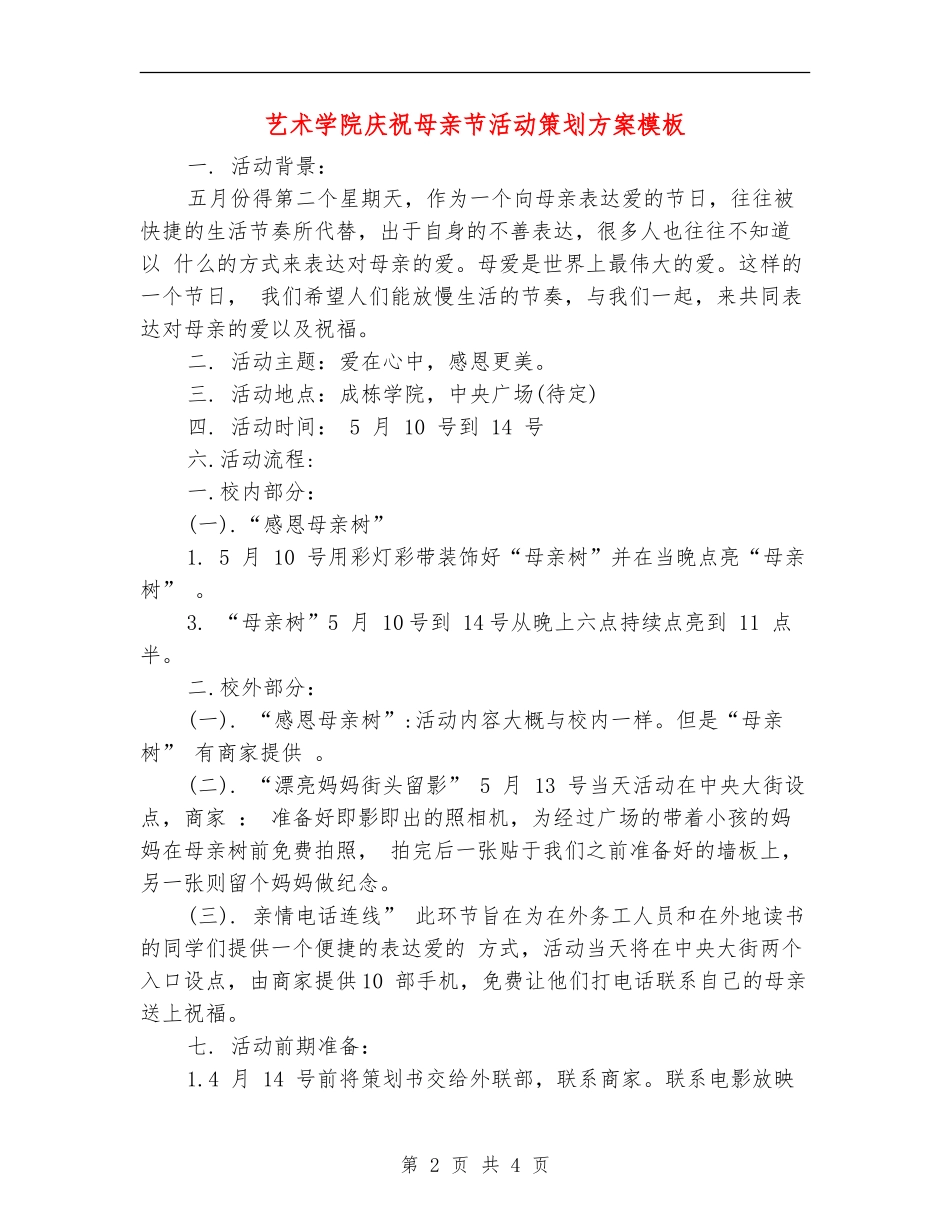 艺术学院庆祝母亲节活动策划方案模板

一. 活动背景：

五月份得第二个星期天，作为一个向母亲表达爱的节日，往往被快捷的生活节奏所代替，出于自身的不善表达，很多人也往往不知道以 什么的方式来表达对母亲的爱。母爱是世界上最伟大的爱。这样的一个节日， 我们希望人们能放慢生活的节奏，与我们一起，来共同表达对母亲的爱以及祝福。

二. 活动主题：爱在心中，感恩更美。

三. 活动地点：成栋学院，中央广场(待定)

四. 活动时间： 5 月 10 号到 14 号

六.活动流程：

一.校内部分：

(一).“感恩母亲树”

1. 5 月 10 号用彩灯彩带装饰好“母亲树”并在当晚点亮“母亲树” 。

3. “母亲树”5 月 10号到 14号从晚上六点持续点亮到 11 点半。

二.校外部分：

(一). “感恩母亲树”:活动内容大概与校内一样。但是“母亲树” 有商家提供 。

(二). “漂亮妈妈街头留影” 5 月 13 号当天活动在中央大街设点，商家 ： 准备好即影即出的照相机，为经过广场的带着小孩的妈妈在母亲树前免费拍照， 拍完后一张贴于我们之前准备好的墙板上，另一张则留个妈妈做纪念。

(三). 亲情电话连线” 此环节旨在为在外务工人员和在外地读书的同学们提供一个便捷的表达爱的 方式，活动当天将在中央大街两个入口设点，由商家提供10 部手机，免费让他们打电话联系自己的母亲送上祝福。

七. 活动前期准备：

1.4 月 14 号前将策划书交给外联部，联系商家。联系电影放映

第 2 页 共 4 页